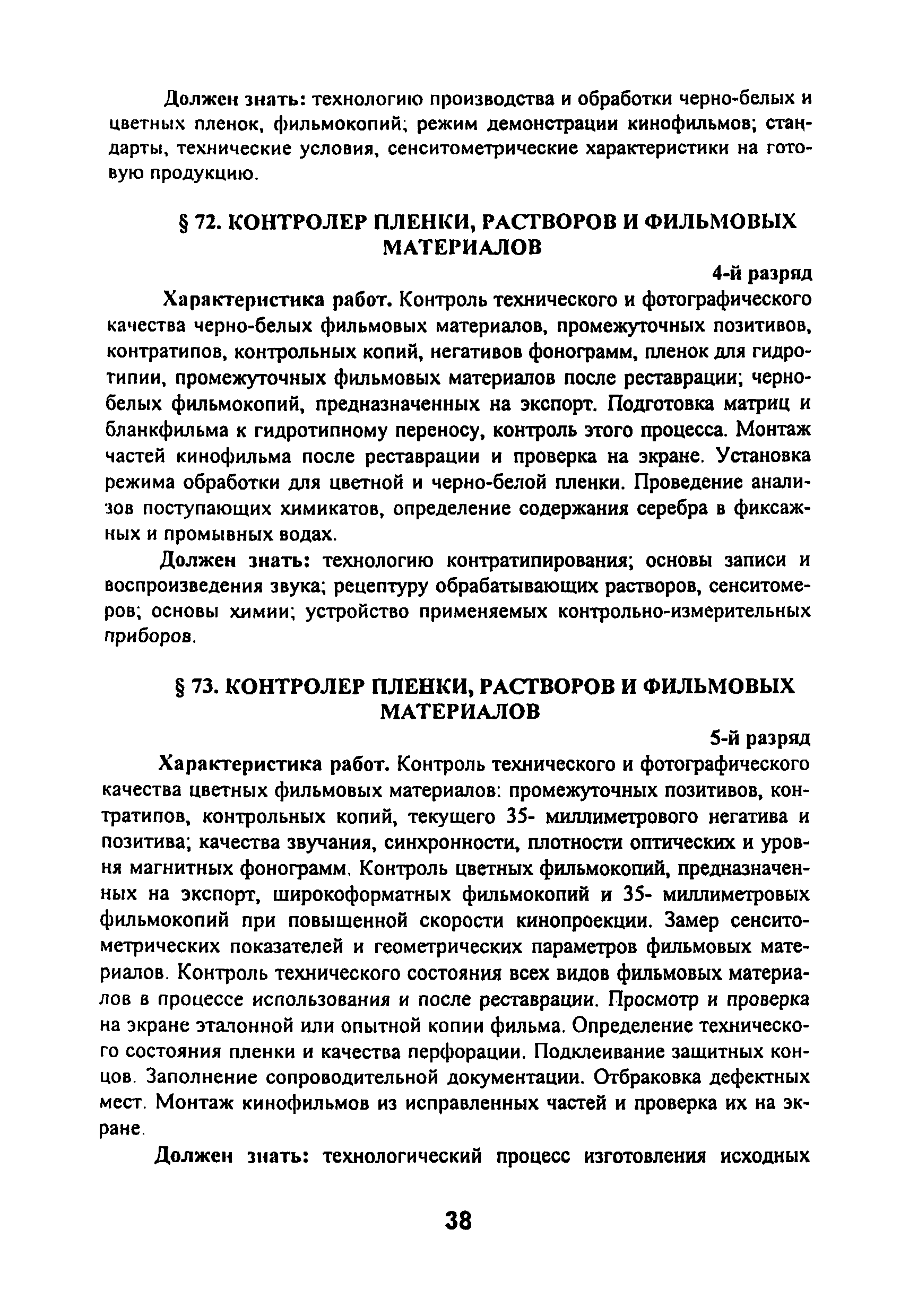 Должен знать: технологию производства и обработки черно-белых и цветных пленок, фильмокопий; режим демонстрации кинофильмов; стандарты, технические условия, сенситометрические характеристики на готовую продукцию.

§ 72. КОНТРОЛЕР ПЛЕНКИ, РАСТВОРОВ И ФИЛЬМОВЫХ МАТЕРИАЛОВ

4-й разряд

Характеристика работ. Контроль технического и фотографического качества черно-белых фильмовых материалов, промежуточных позитивов, контратипов, контрольных копий, негативов фонограмм, пленок для гидротипии, промежуточных фильмовых материалов после реставрации; черно-белых фильмокопий, предназначенных на экспорт. Подготовка матриц и бланкфильма к гидротипному переносу, контроль этого процесса. Монтаж частей кинофильма после реставрации и проверка на экране. Установка режима обработки для цветной и черно-белой пленки. Проведение анализов поступающих химикатов, определение содержания серебра в фиксажных и промывных водах.

Должен знать: технологию контратипирования; основы записи и воспроизведения звука; рецептуру обрабатывающих растворов, сенситомеров; основы химии; устройство применяемых контрольно-измерительных приборов.

§ 73. КОНТРОЛЕР ПЛЕНКИ, РАСТВОРОВ И ФИЛЬМОВЫХ МАТЕРИАЛОВ

5-й разряд

Характеристика работ. Контроль технического и фотографического качества цветных фильмовых материалов: промежуточных позитивов, контратипов, контрольных копий, текущего 35- миллиметрового негатива и позитива; качества звучания, синхронности, плотности оптических и уровня магнитных фонограмм. Контроль цветных фильмокопий, предназначенных на экспорт, широкоформатных фильмокопий и 35- миллиметровых фильмокопий при повышенной скорости кинопроекции. Замер сенситометрических показателей и геометрических параметров фильмовых материалов. Контроль технического состояния всех видов фильмовых материалов в процессе использования и после реставрации. Просмотр и проверка на экране эталонной или опытной копии фильма. Определение технического состояния пленки и качества перфорации. Подклеивание защитных концов. Заполнение сопроводительной документации. Отбраковка дефектных мест. Монтаж кинофильмов из исправленных частей и проверка их на экране.

Должен знать: технологический процесс изготовления исходных

38